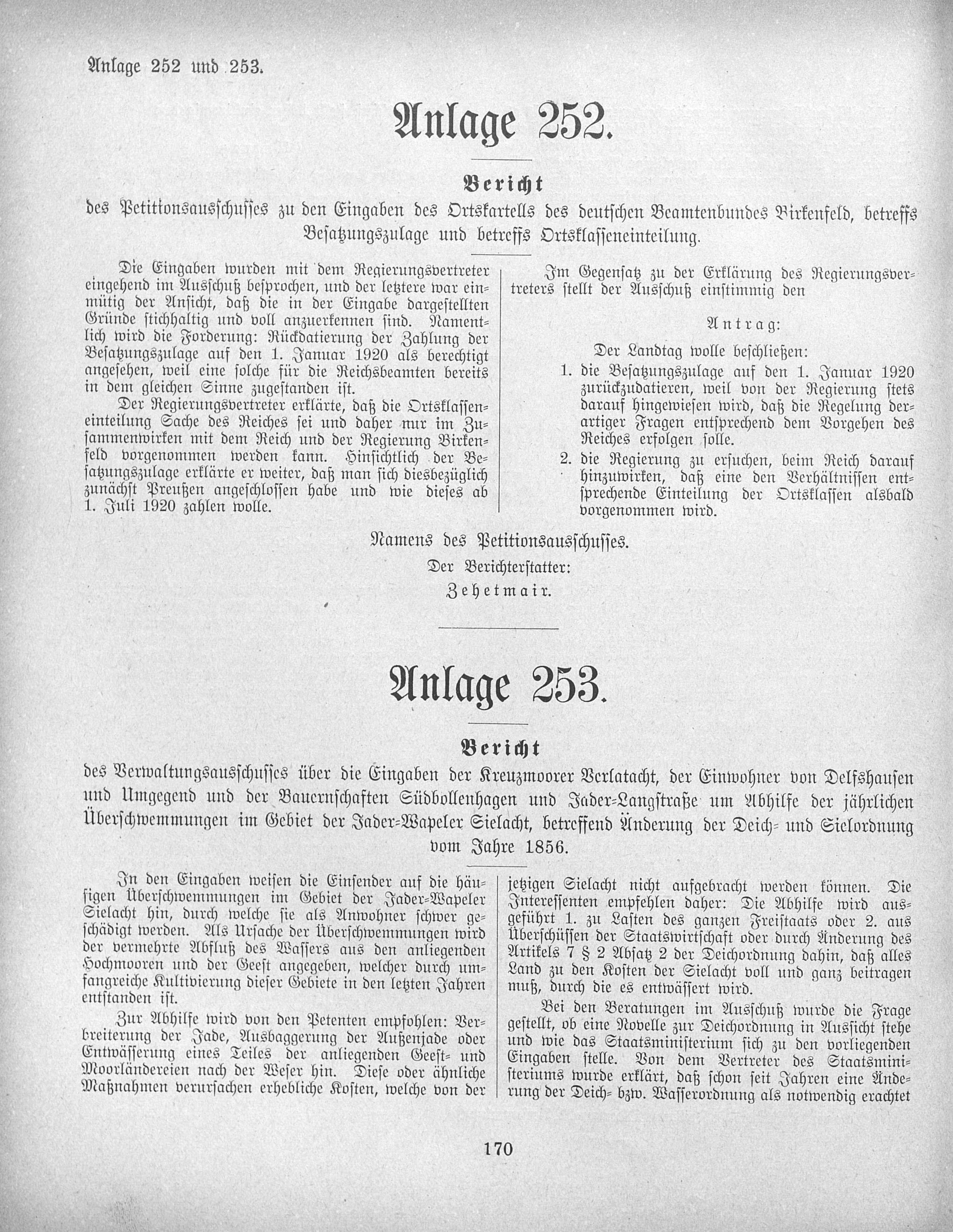 Anlage 252 und 253.

Anlage 252.

Bericht

des Petitionsausschusses zu den Eingaben des Ortskartells des deutschen Beamtenbundes Birkenfeld, betreffs Besatzungszulage und betreffs Ortsklasseneinteilung.

Die Eingaben wurden mit dem Regierungsvertreter eingehend im Ausschuß besprochen, und der letztere war einmütig der Ansicht, daß die in der Eingabe dargestellten Gründe stichhaltig und voll anzuerkennen sind. Namentlich wird die Forderung: Rückdatierung der Zahlung der Besatzungszulage auf den 1. Januar 1920 als berechtigt angesehen, weil eine solche für die Reichsbeamten bereits in dem gleichen Sinne zugestanden ist.

Der Regierungsvertreter erklärte, daß die Ortsklasseneinteilung Sache des Reiches sei und daher nur im Zusammenwirken mit dem Reich und der Regierung Birkenfeld vorgenommen werden kann. Hinsichtlich der Besatzungszulage erklärte er weiter, daß man sich diesbezüglich zunächst Preußen angeschlossen habe und wie dieses ab 1. Juli 1920 zahlen wolle.

Im Gegensatz zu der Erklärung des Regierungsvertreters stellt der Ausschuß einstimmig den

Antrag:

Der Landtag wolle beschließen:

1. die Besatzungszulage auf den 1. Januar 1920 zurückzudatieren, weil von der Regierung stets darauf hingewiesen wird, daß die Regelung derartiger Fragen entsprechend dem Vorgehen des Reiches erfolgen solle.

2. die Regierung zu ersuchen, beim Reich darauf hinzuwirken, daß eine den Verhältnissen entsprechende Einteilung der Ortsklassen alsbald vorgenommen wird.

Namens des Petitionsausschusses.

Der Berichterstatter:

Zehetmair.

Anlage 253.

Bericht

des Verwaltungsausschusses über die Eingaben der Kreuzmoorer Verlatacht, der Einwohner von Delfshausen und Umgegend und der Bauernschaften Südbollenhagen und Jader-Langstraße um Abhilfe der jährlichen Überschwemmungen im Gebiet der Jader-Wapeler Sielacht, betreffend Änderung der Deich- und Sielordnung vom Jahre 1856.

In den Eingaben weisen die Einsender auf die häufigen Überschwemmungen im Gebiet der Jader-Wapeler Sielacht hin, durch welche sie als Anwohner schwer geschädigt werden. Als Ursache der Überschwemmungen wird der vermehrte Abfluß des Wassers aus den anliegenden Hochmooren und der Geest angegeben, welcher durch umfangreiche Kultivierung dieser Gebiete in den letzten Jahren entstanden ist.

Zur Abhilfe wird von den Petenten empfohlen: Verbreiterung der Jade, Ausbaggerung der Außenjade oder Entwässerung eines Teiles der anliegenden Geest- und Moorländereien nach der Weser hin. Diese oder ähnliche Maßnahmen verursachen erhebliche Kosten, welche von der jetzigen Sielacht nicht aufgebracht werden können. Die Interessenten empfehlen daher: Die Abhilfe wird ausgeführt 1. zu Lasten des ganzen Freistaats oder 2. aus Überschüssen der Staatswirtschaft oder durch Änderung des Artikels 7 § 2 Absatz 2 der Deichordnung dahin, daß alles Land zu den Kosten der Sielacht voll und ganz beitragen muß, durch die es entwässert wird.

Bei den Beratungen im Ausschuß wurde die Frage gestellt, ob eine Novelle zur Deichordnung in Aussicht stehe und wie das Staatsministerium sich zu den vorliegenden Eingaben stelle. Von dem Vertreter des Staatsministeriums wurde erklärt, daß schon seit Jahren eine Änderung der Deich- bzw. Wasserordnung als notwendig erachtet

170